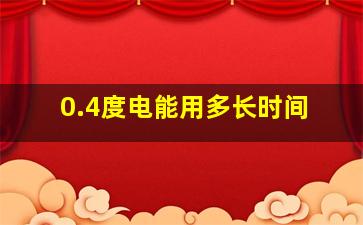 0.4度电能用多长时间